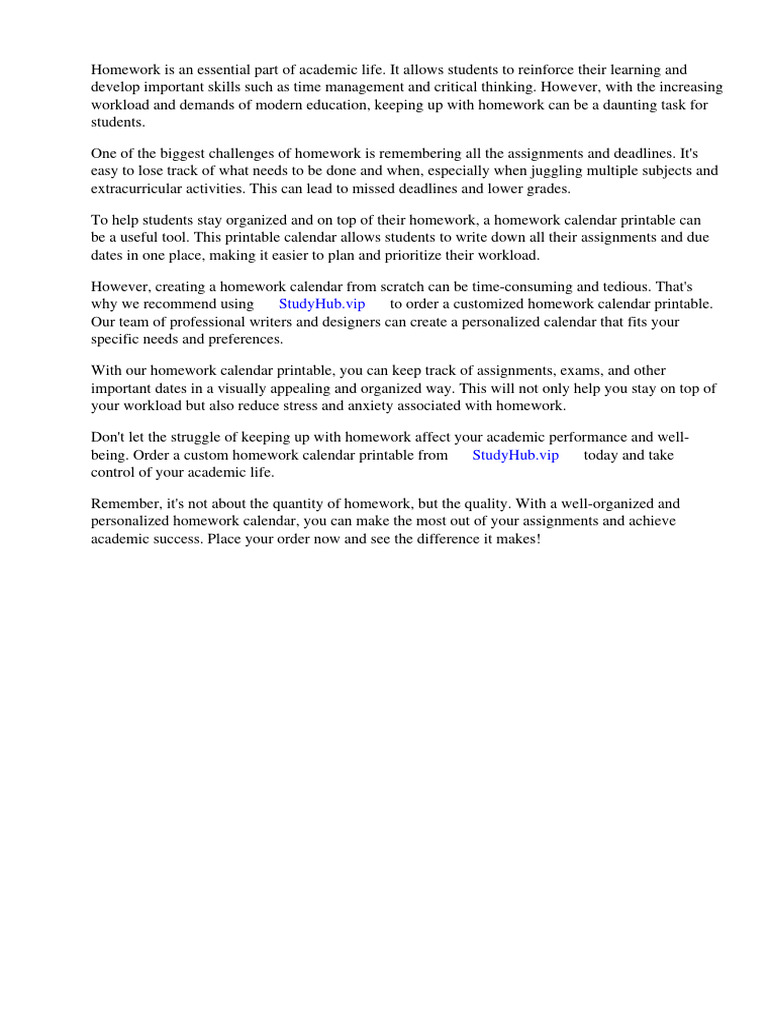 Homework is an essential part of academic life. It allows students to reinforce their learning and develop important skills such as time management and critical thinking. However, with the increasing workload and demands of modern education, keeping up with homework can be a daunting task for students.

One of the biggest challenges of homework is remembering all the assignments and deadlines. It's easy to lose track of what needs to be done and when, especially when juggling multiple subjects and extracurricular activities. This can lead to missed deadlines and lower grades.

To help students stay organized and on top of their homework, a homework calendar printable can be a useful tool. This printable calendar allows students to write down all their assignments and due dates in one place, making it easier to plan and prioritize their workload.

However, creating a homework calendar from scratch can be time-consuming and tedious. That's why we recommend using StudyHub.vip to order a customized homework calendar printable. Our team of professional writers and designers can create a personalized calendar that fits your specific needs and preferences.

With our homework calendar printable, you can keep track of assignments, exams, and other important dates in a visually appealing and organized way. This will not only help you stay on top of your workload but also reduce stress and anxiety associated with homework.

Don't let the struggle of keeping up with homework affect your academic performance and well-being. Order a custom homework calendar printable from StudyHub.vip today and take control of your academic life.

Remember, it's not about the quantity of homework, but the quality. With a well-organized and personalized homework calendar, you can make the most out of your assignments and achieve academic success. Place your order now and see the difference it makes!